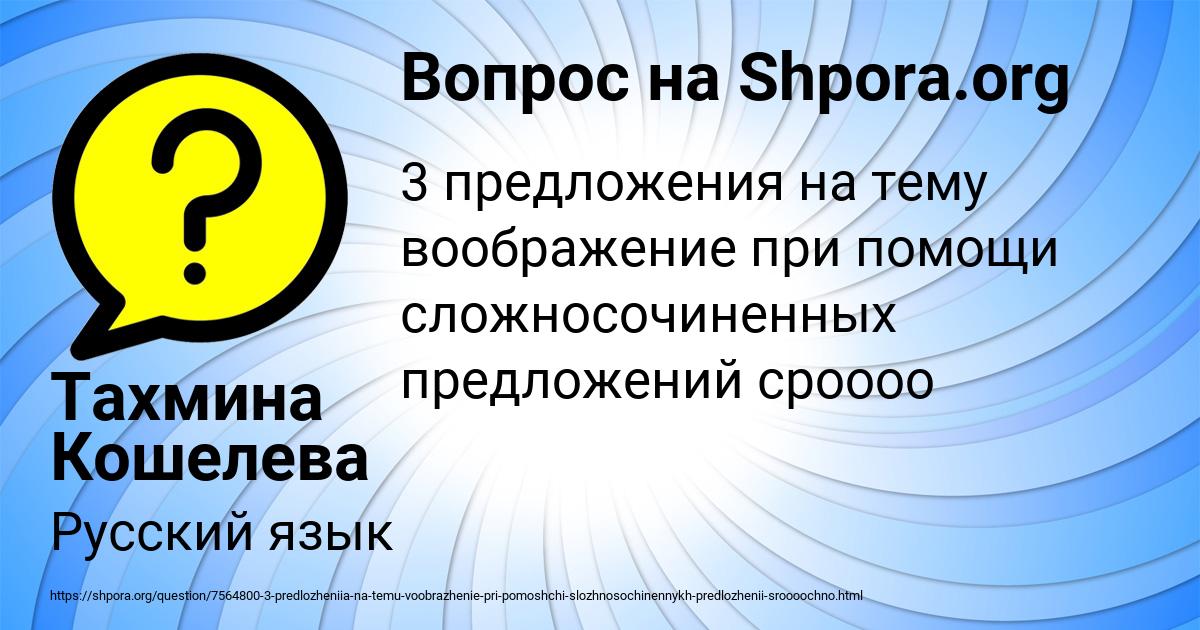 Вопрос на Shpora.org

3 предложения на тему воображение при помощи сложносочиненных предложений сроооо

Тахмина Кошелева

Русский язык

https://shpora.org/question/7564800-3-predlozheniia-na-temu-voobrazhenie-pri-pomoshchi-slozhnosochinennykh-predlozhenii-sroooochno.html